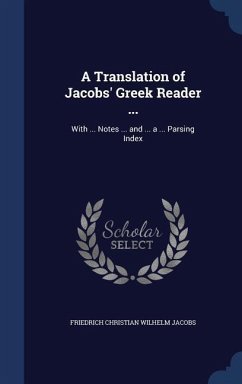 A Translation of Jacobs' Greek Reader ...

With ... Notes ... and ... a ... Parsing Index

Scholar SELECT

FRIEDRICH CHRISTIAN WILHELM JACOBS